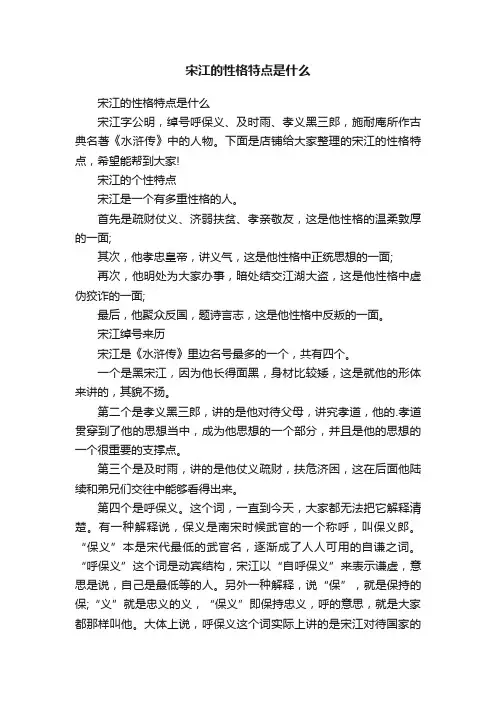 宋江的性格特点是什么

宋江的性格特点是什么

宋江字公明，绰号呼保义、及时雨、孝义黑三郎，施耐庵所作古典名著《水浒传》中的人物。下面是店铺给大家整理的宋江的性格特点，希望能帮到大家!

宋江的个性特点

宋江是一个有多重性格的人。

首先是疏财仗义、济弱扶贫、孝亲敬友，这是他性格的温柔敦厚的一面;

其次，他孝忠皇帝，讲义气，这是他性格中正统思想的一面;

再次，他明处为大家办事，暗处结交江湖大盗，这是他性格中虚伪狡诈的一面;

最后，他聚众反国，题诗言志，这是他性格中反叛的一面。

宋江绰号来历

宋江是《水浒传》里边名号最多的一个，共有四个。

一个是黑宋江，因为他长得面黑，身材比较矮，这是就他的形体来讲的，其貌不扬。

第二个是孝义黑三郎，讲的是他对待父母，讲究孝道，他的.孝道贯穿到了他的思想当中，成为他思想的一个部分，并且是他的思想的一个很重要的支撑点。

第三个是及时雨，讲的是他仗义疏财，扶危济困，这在后面他陆续和弟兄们交往中能够看得出来。

第四个是呼保义。这个词，一直到今天，大家都无法把它解释清楚。有一种解释说，保义是南宋时候武官的一个称呼，叫保义郎。“保义”本是宋代最低的武官名，逐渐成了人人可用的自谦之词。“呼保义”这个词是动宾结构，宋江以“自呼保义”来表示谦虚，意思是说，自己是最低等的人。另外一种解释，说“保”，就是保持的保;“义”就是忠义的义，“保义”即保持忠义，呼的意思，就是大家都那样叫他。大体上说，呼保义这个词实际上讲的是宋江对待国家的